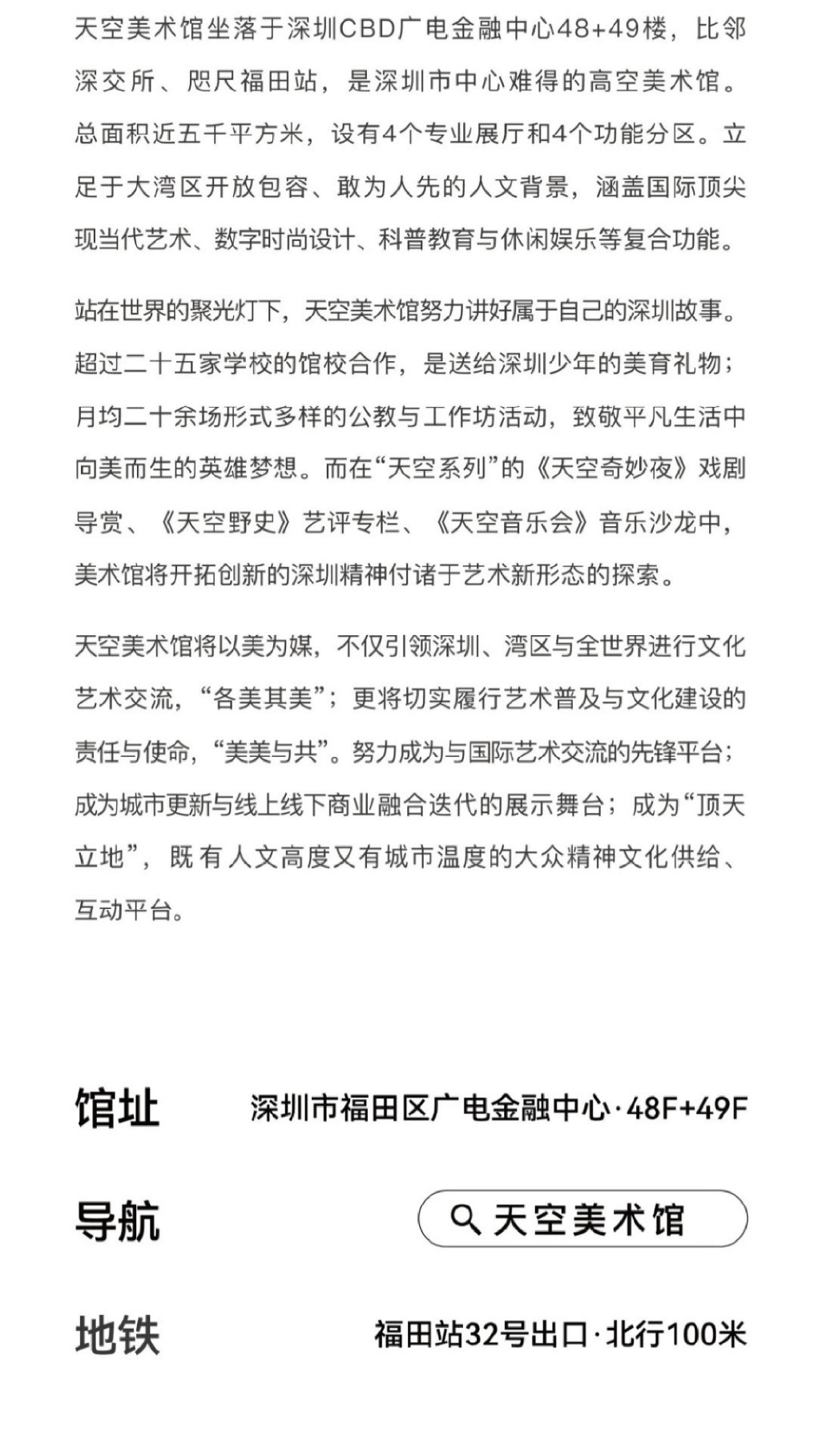 天空美术馆坐落于深圳CBD广电金融中心48+49楼，比邻深交所、咫尺福田站，是深圳市中心难得的高空美术馆。总面积近五千平方米，设有4个专业展厅和4个功能分区。立足于大湾区开放包容、敢为人先的人文背景，涵盖国际顶尖现当代艺术、数字时尚设计、科普教育与休闲娱乐等复合功能。

站在世界的聚光灯下，天空美术馆努力讲好属于自己的深圳故事。超过二十五家学校的馆校合作，是送给深圳少年的美育礼物；月均二十余场形式多样的公教与工作坊活动，致敬平凡生活中向美而生的英雄梦想。而在“天空系列”的《天空奇妙夜》戏剧导赏、《天空野史》艺评专栏、《天空音乐会》音乐沙龙中，美术馆将开拓创新的深圳精神付诸于艺术新形态的探索。

天空美术馆将以美为媒，不仅引领深圳、湾区与全世界进行文化艺术交流，“各美其美”；更将切实履行艺术普及与文化建设的责任与使命，“美美与共”。努力成为与国际艺术交流的先锋平台；成为城市更新与线上线下商业融合迭代的展示舞台；成为“顶天立地”，既有人文高度又有城市温度的大众精神文化供给、互动平台。

馆址 深圳市福田区广电金融中心·48F+49F

导航 天空美术馆

地铁 福田站32号出口·北行100米